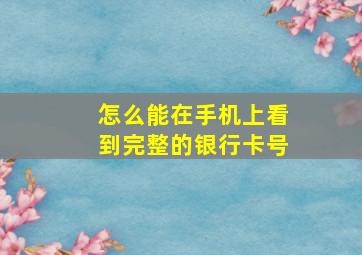 怎么能在手机上看到完整的银行卡号